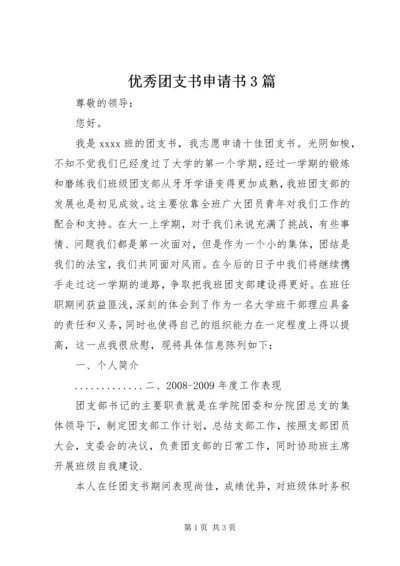 优秀团支书申请书3篇

尊敬的领导：

您好。

我是xxxx班的团支书，我志愿申请十佳团支书。光阴如梭，不知不觉我们已经度过了大学的第一个学期，经过一学期的锻炼和磨练我们班级团支部从牙牙学语变得更加成熟，我班团支部的发展也是初见成效。这主要依靠全班广大团员青年对我们工作的配合和支持。在大一上学期，对于我们来说充满了挑战，有些事情、问题我们都是第一次面对，但是作为一个小的集体，团结是我们的法宝，我们共同面对风雨。在今后的日子中我们将继续携手走过这一学期的道路，争取把我班团支部建设得更好。在班任职期间获益匪浅，深刻的体会到了作为一名大学班干部理应具备的责任和义务，同时也使得自己的组织能力在一定程度上得以提高，这一点我很欣慰，现将具体信息陈列如下：

一、个人简介

.............二、2008-2009年度工作表现

团支部书记的主要职责就是在学院团委和分院团总支的集体领导下，制定团支部工作计划，总结支部工作，按照支部团员大会，支委会的决议，负责团支部的日常工作，同时协助班主席开展班级自我建设.

本人在任团支书期间表现尚佳，成绩优异，对班级体时务积

第1页 共3页